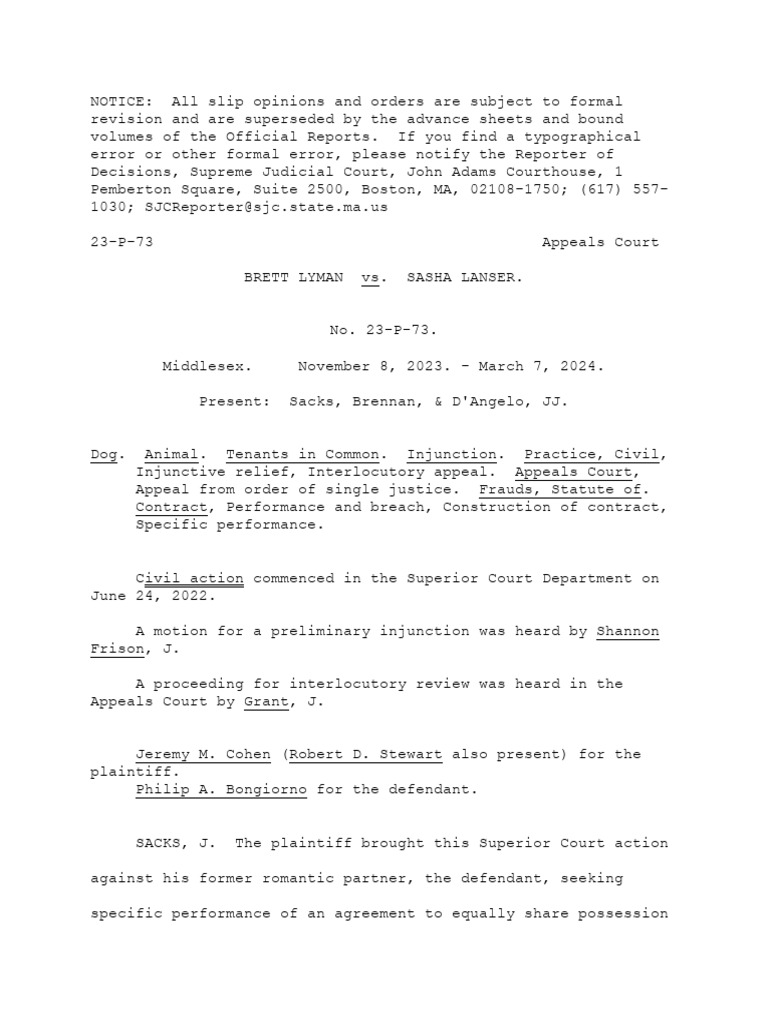 NOTICE: All slip opinions and orders are subject to formal revision and are superseded by the advance sheets and bound volumes of the Official Reports. If you find a typographical error or other formal error, please notify the Reporter of Decisions, Supreme Judicial Court, John Adams Courthouse, 1 Pemberton Square, Suite 2500, Boston, MA, 02108-1750; (617) 557-1030; SJCReporter@sjc.state.ma.us

23-P-73 Appeals Court

BRETT LYMAN vs. SASHA LANSER.

No. 23-P-73.

Middlesex. November 8, 2023. - March 7, 2024.

Present: Sacks, Brennan, & D'Angelo, JJ.

Dog. Animal. Tenants in Common. Injunction. Practice, Civil, Injunctive relief, Interlocutory appeal. Appeals Court, Appeal from order of single justice. Frauds, Statute of. Contract, Performance and breach, Construction of contract, Specific performance.

Civil action commenced in the Superior Court Department on June 24, 2022.

A motion for a preliminary injunction was heard by Shannon Frison, J.

A proceeding for interlocutory review was heard in the Appeals Court by Grant, J.

Jeremy M. Cohen (Robert D. Stewart also present) for the plaintiff.
Philip A. Bongiorno for the defendant.

SACKS, J. The plaintiff brought this Superior Court action against his former romantic partner, the defendant, seeking specific performance of an agreement to equally share possession